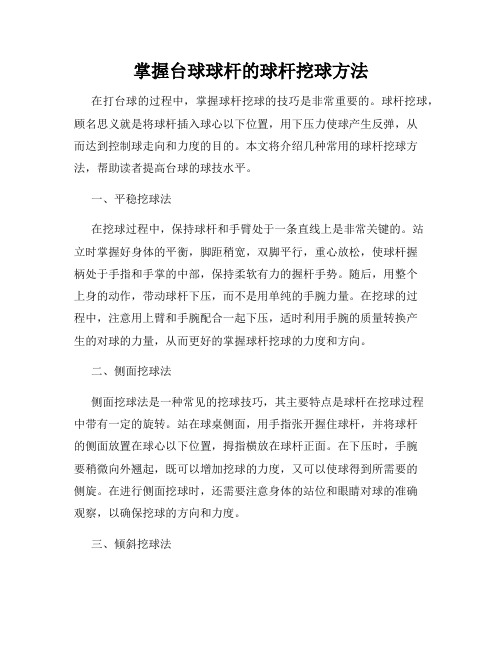 掌握台球球杆的球杆挖球方法

在打台球的过程中，掌握球杆挖球的技巧是非常重要的。球杆挖球，顾名思义就是将球杆插入球心以下位置，用下压力使球产生反弹，从而达到控制球走向和力度的目的。本文将介绍几种常用的球杆挖球方法，帮助读者提高台球的球技水平。

一、平稳挖球法

在挖球过程中，保持球杆和手臂处于一条直线上是非常关键的。站立时掌握好身体的平衡，脚距稍宽，双脚平行，重心放松，使球杆握柄处于手指和手掌的中部，保持柔软有力的握杆手势。随后，用整个上身的动作，带动球杆下压，而不是用单纯的手腕力量。在挖球的过程中，注意用上臂和手腕配合一起下压，适时利用手腕的质量转换产生的对球的力量，从而更好的掌握球杆挖球的力度和方向。

二、侧面挖球法

侧面挖球法是一种常见的挖球技巧，其主要特点是球杆在挖球过程中带有一定的旋转。站在球桌侧面，用手指张开握住球杆，并将球杆的侧面放置在球心以下位置，拇指横放在球杆正面。在下压时，手腕要稍微向外翘起，既可以增加挖球的力度，又可以使球得到所需要的侧旋。在进行侧面挖球时，还需要注意身体的站位和眼睛对球的准确观察，以确保挖球的方向和力度。

三、倾斜挖球法